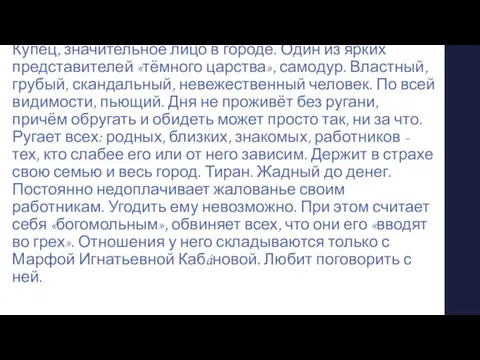 Купец, значительное лицо в городе. Один из ярких представителей «тёмного царства», самодур. Властный, грубый, скандальный, невежественный человек. По всей видимости, пьющий. Дня не проживёт без ругани, причём обругать и обидеть может просто так, ни за что. Ругает всех: родных, близких, знакомых, работников - тех, кто слабее его или от него зависим. Держит в страхе свою семью и весь город. Тиран. Жадный до денег. Постоянно недоплачивает жалованье своим работникам. Угодить ему невозможно. При этом считает себя «богомольным», обвиняет всех, что они его «вводят во грех». Отношения у него складываются только с Марфой Игнатьевной Кабáновой. Любит поговорить с ней.